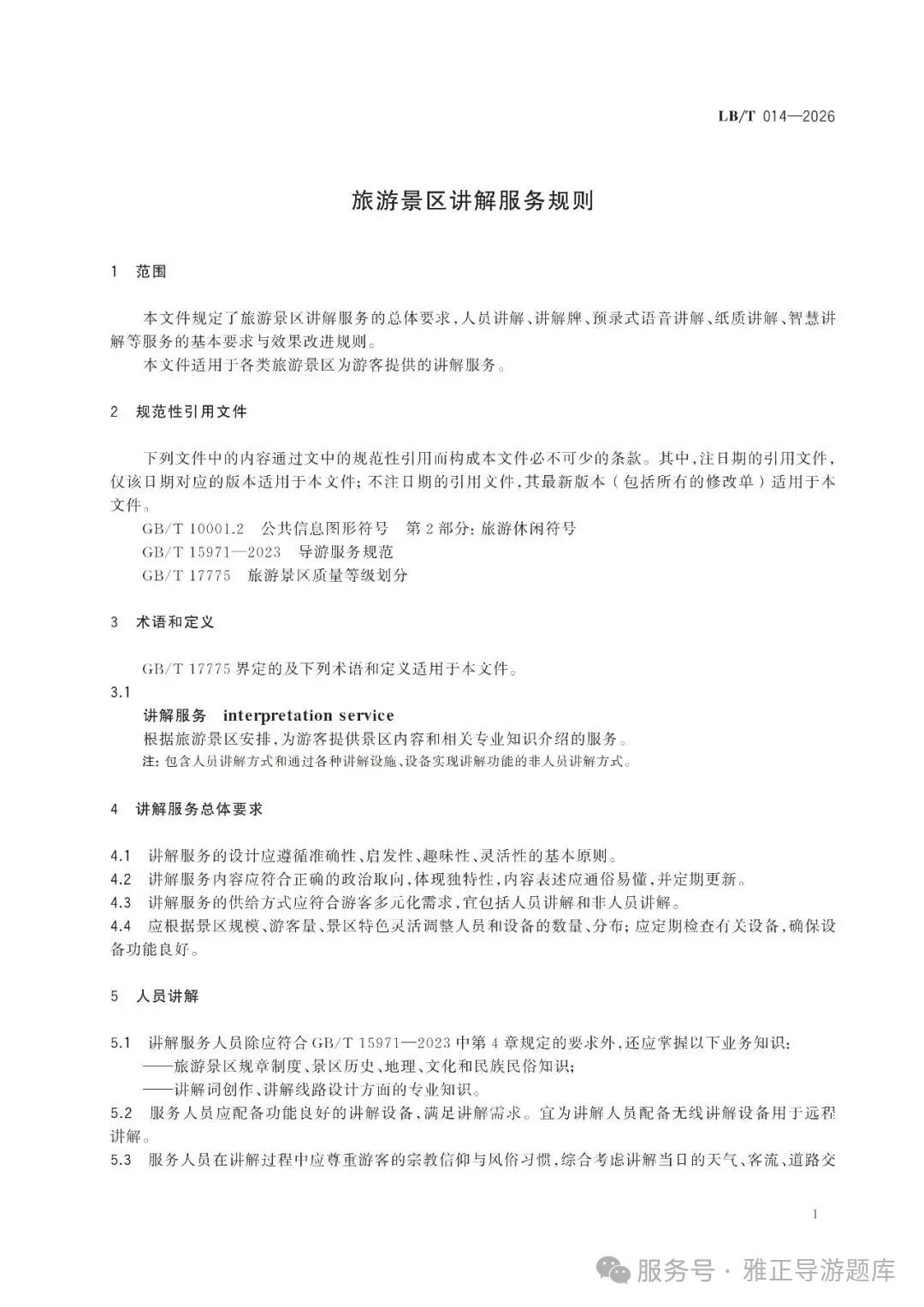 LB/T 014—2026

旅游景区讲解服务规则

1 范围

本文件规定了旅游景区讲解服务的总体要求,人员讲解、讲解牌、预录式语音讲解、纸质讲解、智慧讲解等服务的基本要求与效果改进规则。

本文件适用于各类旅游景区为游客提供的讲解服务。

2 规范性引用文件

下列文件中的内容通过文中的规范性引用而构成本文件必不可少的条款。其中,注日期的引用文件,仅该日期对应的版本适用于本文件;不注日期的引用文件,其最新版本(包括所有的修改单)适用于本文件。

GB/T 10001.2 公共信息图形符号 第2部分:旅游休闲符号

GB/T 15971—2023 导游服务规范

GB/T 17775 旅游景区质量等级划分

3 术语和定义

GB/T 17775界定的及下列术语和定义适用于本文件。

3.1

讲解服务 interpretation service

根据旅游景区安排,为游客提供景区内容和相关专业知识介绍的服务。

注:包含人员讲解方式和通过各种讲解设施、设备实现讲解功能的非人员讲解方式。

4 讲解服务总体要求

4.1 讲解服务的设计应遵循准确性、启发性、趣味性、灵活性的基本原则。

4.2 讲解服务内容应符合正确的政治取向,体现独特性,内容表述应通俗易懂,并定期更新。

4.3 讲解服务的供给方式应符合游客多元化需求,宜包括人员讲解和非人员讲解。

4.4 应根据景区规模、游客量、景区特色灵活调整人员和设备的数量、分布;应定期检查有关设备,确保设备功能良好。

5 人员讲解

5.1 讲解服务人员除应符合GB/T 15971—2023中第4章规定的要求外,还应掌握以下业务知识:

——旅游景区规章制度、景区历史、地理、文化和民族民俗知识;

——讲解词创作、讲解线路设计方面的专业知识。

5.2 服务人员应配备功能良好的讲解设备,满足讲解需求。宜为讲解人员配备无线讲解设备用于远程讲解。

5.3 服务人员在讲解过程中应尊重游客的宗教信仰与风俗习惯,综合考虑讲解当日的天气、客流、道路交

1

服务号 · 雅正导游题库